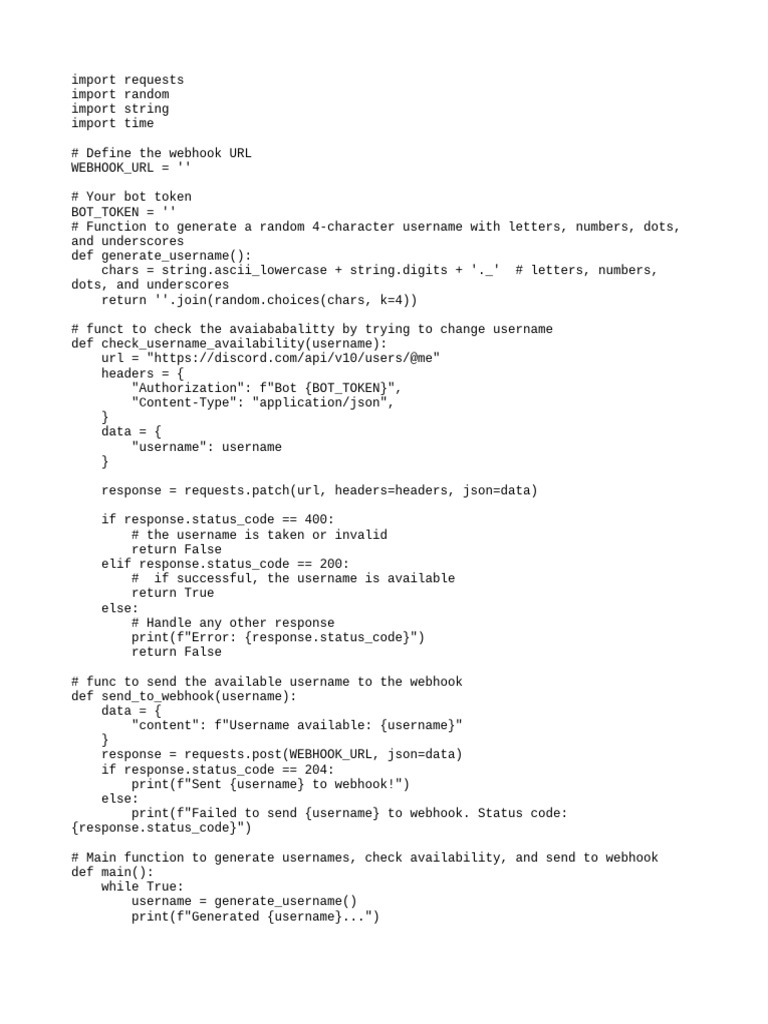 import requests
import random
import string
import time

# Define the webhook URL
WEBHOOK_URL = ''

# Your bot token
BOT_TOKEN = ''
# Function to generate a random 4-character username with letters, numbers, dots, and underscores
def generate_username():
    chars = string.ascii_lowercase + string.digits + '._'  # letters, numbers, dots, and underscores
    return ''.join(random.choices(chars, k=4))

# funct to check the avaiababalitty by trying to change username
def check_username_availability(username):
    url = "https://discord.com/api/v10/users/@me"
    headers = {
        "Authorization": f"Bot {BOT_TOKEN}",
        "Content-Type": "application/json",
    }
    data = {
        "username": username
    }

    response = requests.patch(url, headers=headers, json=data)

    if response.status_code == 400:
        # the username is taken or invalid
        return False
    elif response.status_code == 200:
        #  if successful, the username is available
        return True
    else:
        # Handle any other response
        print(f"Error: {response.status_code}")
        return False

# func to send the available username to the webhook
def send_to_webhook(username):
    data = {
        "content": f"Username available: {username}"
    }
    response = requests.post(WEBHOOK_URL, json=data)
    if response.status_code == 204:
        print(f"Sent {username} to webhook!")
    else:
        print(f"Failed to send {username} to webhook. Status code: {response.status_code}")

# Main function to generate usernames, check availability, and send to webhook
def main():
    while True:
        username = generate_username()
        print(f"Generated {username}...")